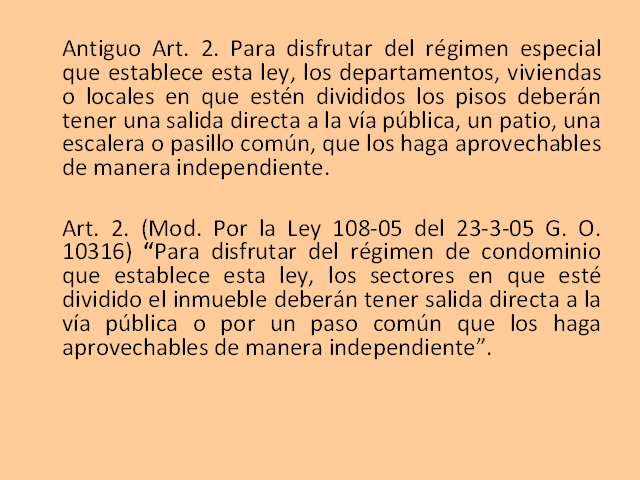 Antiguo Art. 2. Para disfrutar del régimen especial que establece esta ley, los departamentos, viviendas o locales en que estén divididos los pisos deberán tener una salida directa a la vía pública, un patio, una escalera o pasillo común, que los haga aprovechables de manera independiente.

Art. 2. (Mod. Por la Ley 108-05 del 23-3-05 G. O. 10316) “Para disfrutar del régimen de condominio que establece esta ley, los sectores en que esté dividido el inmueble deberán tener salida directa a la vía pública o por un paso común que los haga aprovechables de manera independiente”.